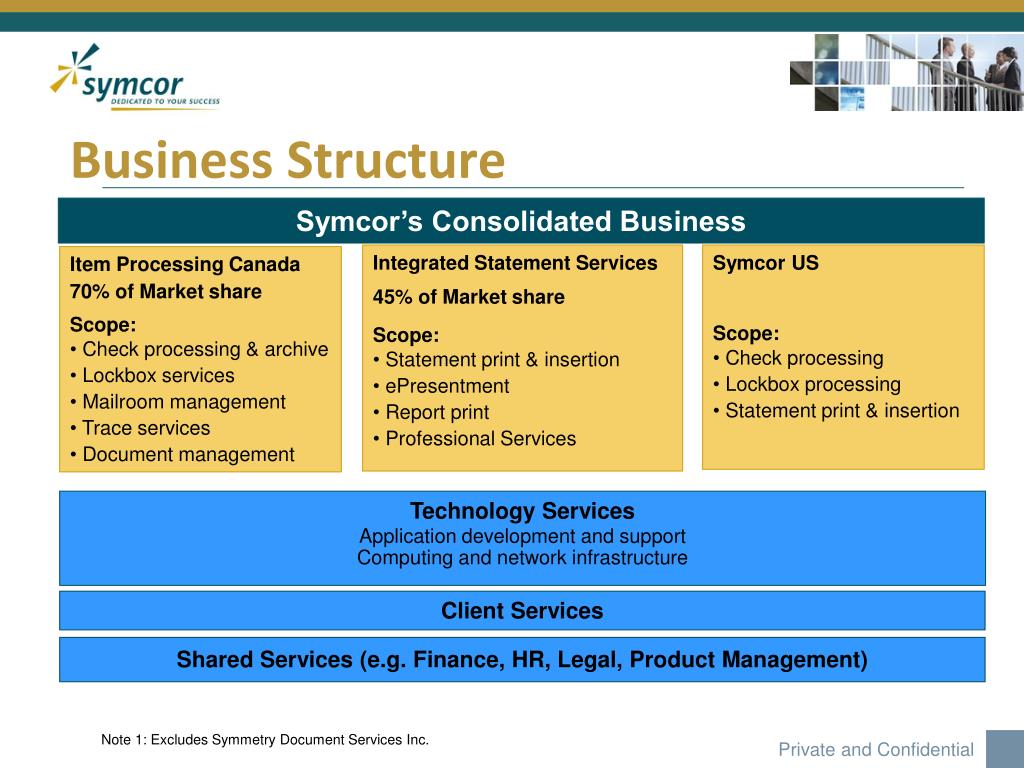 symcor
DEDICATED TO YOUR SUCCESS

Business Structure

Symcor's Consolidated Business

Item Processing Canada
70% of Market share

Scope:
• Check processing & archive
• Lockbox services
• Mailroom management
• Trace services
• Document management

Integrated Statement Services
45% of Market share

Scope:
• Statement print & insertion
• ePresentment
• Report print
• Professional Services

Symcor US

Scope:
• Check processing
• Lockbox processing
• Statement print & insertion

Technology Services
Application development and support
Computing and network infrastructure

Client Services

Shared Services (e.g. Finance, HR, Legal, Product Management)

Note 1: Excludes Symmetry Document Services Inc.

Private and Confidential